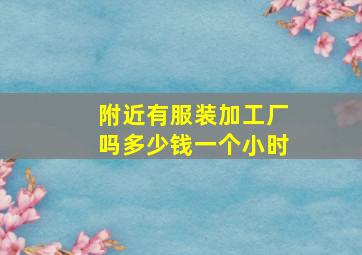 附近有服装加工厂吗多少钱一个小时